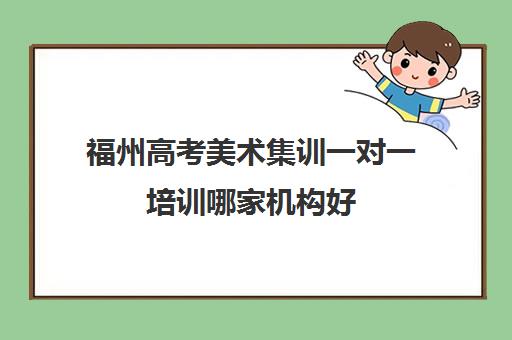 福州高考美术集训一对一培训哪家机构好